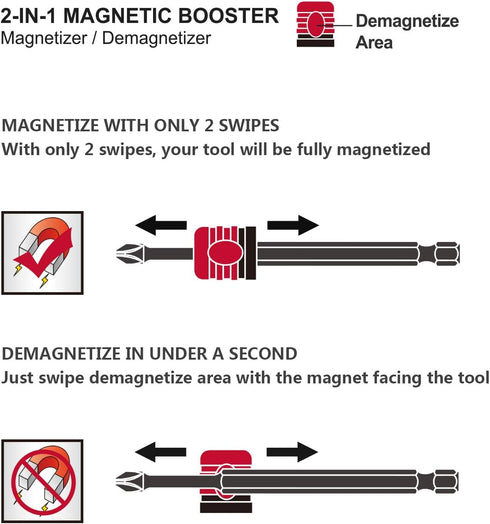 2-IN-1 MAGNETIC BOOSTER
Magnetizer / Demagnetizer

Demagnetize Area

MAGNETIZE WITH ONLY 2 SWIPES
With only 2 swipes, your tool will be fully magnetized

DEMAGNETIZE IN UNDER A SECOND
Just swipe demagnetize area with the magnet facing the tool